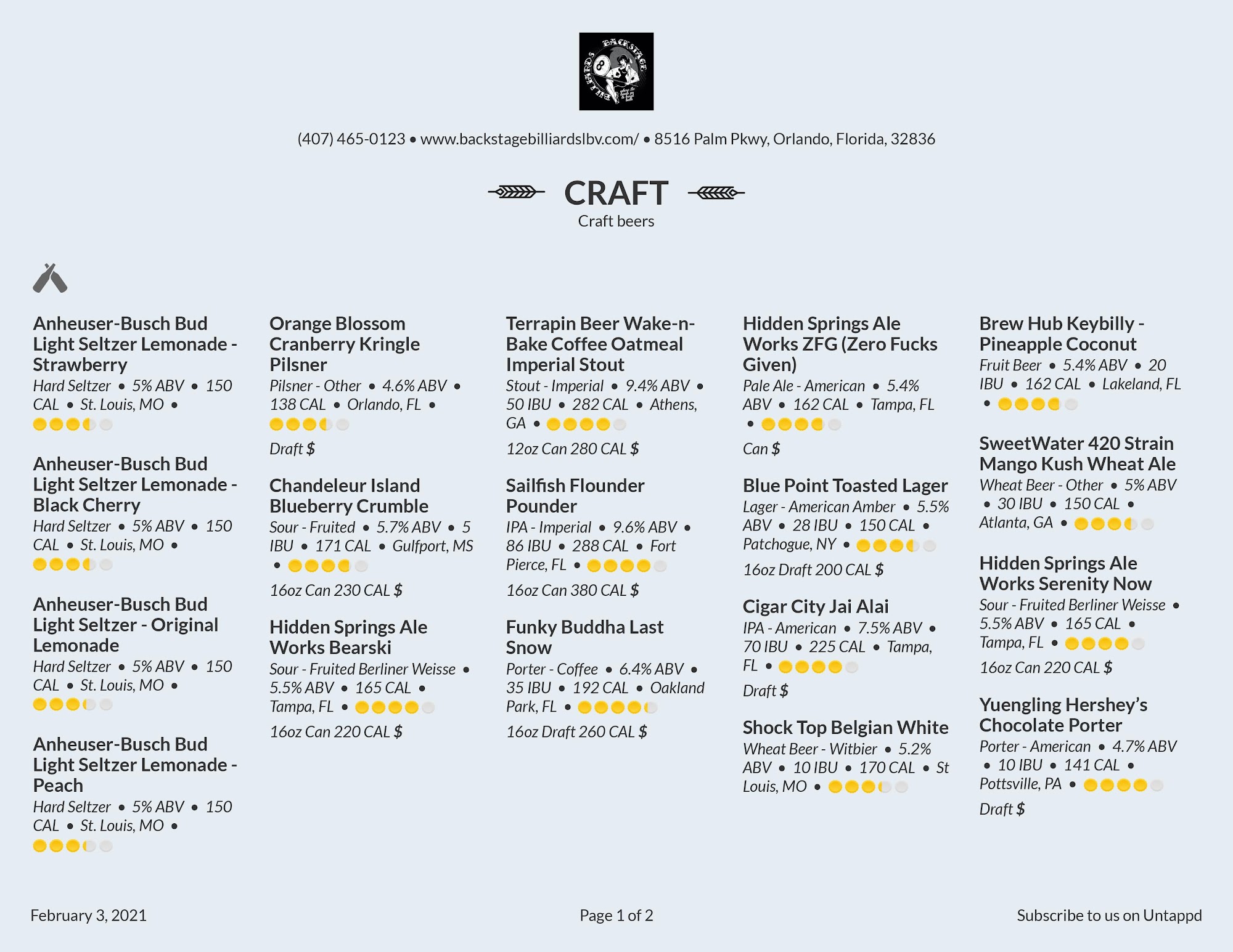 BACKSTAGE BILLIARDS

(407) 465-0123 • www.backstagebilliardslbv.com/ • 8516 Palm Pkwy, Orlando, Florida, 32836

CRAFT
Craft beers

Anheuser-Busch Bud Light Seltzer Lemonade - Strawberry
Hard Seltzer • 5% ABV • 150 CAL • St. Louis, MO •

Anheuser-Busch Bud Light Seltzer Lemonade - Black Cherry
Hard Seltzer • 5% ABV • 150 CAL • St. Louis, MO •

Anheuser-Busch Bud Light Seltzer - Original Lemonade
Hard Seltzer • 5% ABV • 150 CAL • St. Louis, MO •

Anheuser-Busch Bud Light Seltzer Lemonade - Peach
Hard Seltzer • 5% ABV • 150 CAL • St. Louis, MO •

Orange Blossom Cranberry Kringle Pilsner
Pilsner - Other • 4.6% ABV • 138 CAL • Orlando, FL •
Draft $

Chandeleur Island Blueberry Crumble
Sour - Fruited • 5.7% ABV • 5 IBU • 171 CAL • Gulfport, MS •
16oz Can 230 CAL $

Hidden Springs Ale Works Bearski
Sour - Fruited Berliner Weisse • 5.5% ABV • 165 CAL • Tampa, FL •
16oz Can 220 CAL $

Terrapin Beer Wake-n-Bake Coffee Oatmeal Imperial Stout
Stout - Imperial • 9.4% ABV • 50 IBU • 282 CAL • Athens, GA •
12oz Can 280 CAL $

Sailfish Flounder Pounder
IPA - Imperial • 9.6% ABV • 86 IBU • 288 CAL • Fort Pierce, FL •
16oz Can 380 CAL $

Funky Buddha Last Snow
Porter - Coffee • 6.4% ABV • 35 IBU • 192 CAL • Oakland Park, FL •
16oz Draft 260 CAL $

Hidden Springs Ale Works ZFG (Zero Fucks Given)
Pale Ale - American • 5.4% ABV • 162 CAL • Tampa, FL •
Can $

Blue Point Toasted Lager
Lager - American Amber • 5.5% ABV • 28 IBU • 150 CAL • Patchogue, NY •
16oz Draft 200 CAL $

Cigar City Jai Alai
IPA - American • 7.5% ABV • 70 IBU • 225 CAL • Tampa, FL •
Draft $

Shock Top Belgian White
Wheat Beer - Witbier • 5.2% ABV • 10 IBU • 170 CAL • St Louis, MO •

Brew Hub Keybilly - Pineapple Coconut
Fruit Beer • 5.4% ABV • 20 IBU • 162 CAL • Lakeland, FL •

SweetWater 420 Strain Mango Kush Wheat Ale
Wheat Beer - Other • 5% ABV • 30 IBU • 150 CAL • Atlanta, GA •

Hidden Springs Ale Works Serenity Now
Sour - Fruited Berliner Weisse • 5.5% ABV • 165 CAL • Tampa, FL •
16oz Can 220 CAL $

Yuengling Hershey's Chocolate Porter
Porter - American • 4.7% ABV • 10 IBU • 141 CAL • Pottsville, PA •
Draft $

February 3, 2021
Page 1 of 2
Subscribe to us on Untappd